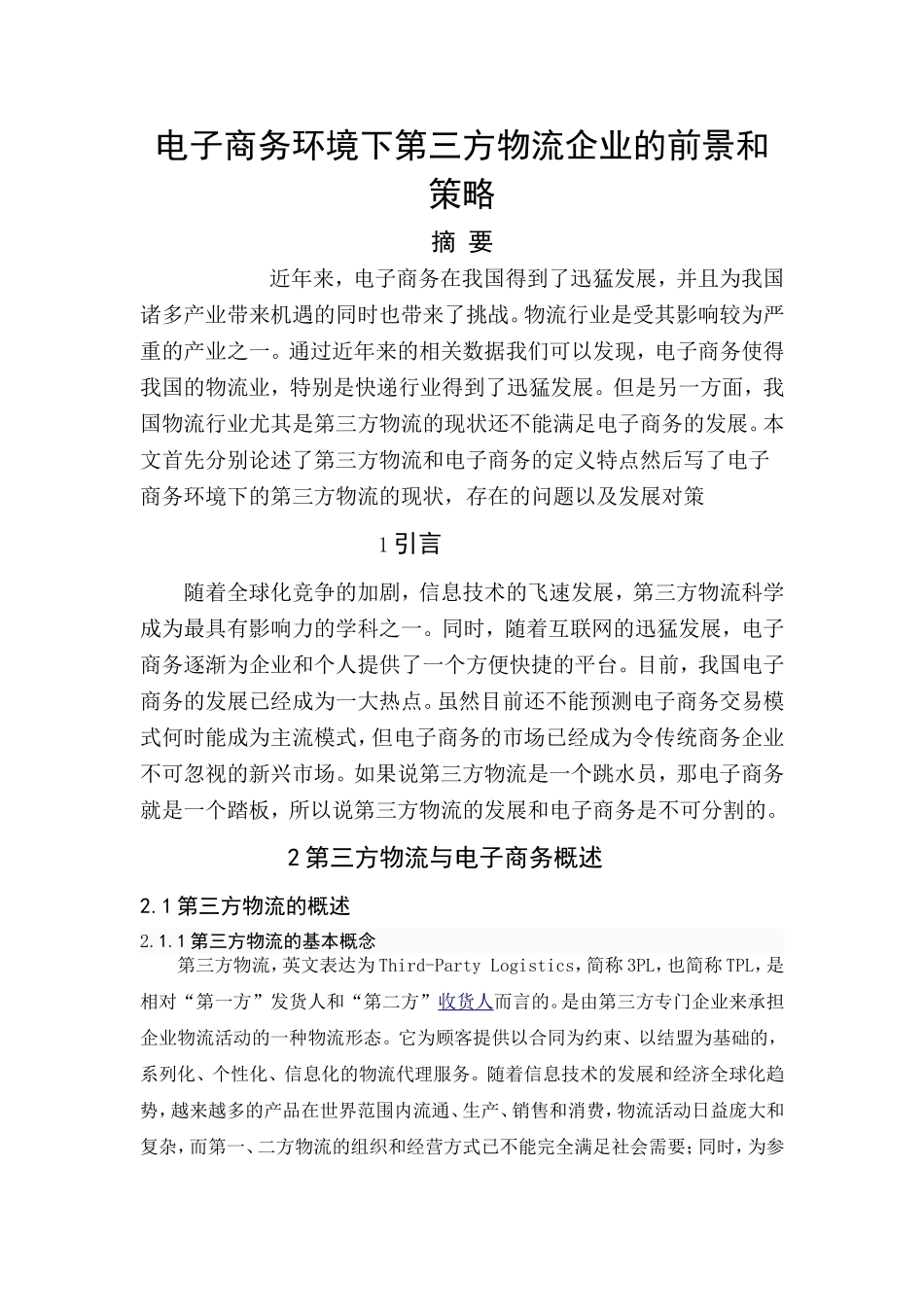 电子商务环境下第三方物流企业的前景和策略

摘 要

近年来，电子商务在我国得到了迅猛发展，并且为我国诸多产业带来机遇的同时也带来了挑战。物流行业是受其影响较为严重的产业之一。通过近年来的相关数据我们可以发现，电子商务使得我国的物流业，特别是快递行业得到了迅猛发展。但是另一方面，我国物流行业尤其是第三方物流的现状还不能满足电子商务的发展。本文首先分别论述了第三方物流和电子商务的定义特点然后写了电子商务环境下的第三方物流的现状，存在的问题以及发展对策

1 引言

随着全球化竞争的加剧，信息技术的飞速发展，第三方物流科学成为最具有影响力的学科之一。同时，随着互联网的迅猛发展，电子商务逐渐为企业和个人提供了一个方便快捷的平台。目前，我国电子商务的发展已经成为一大热点。虽然目前还不能预测电子商务交易模式何时能成为主流模式，但电子商务的市场已经成为令传统商务企业不可忽视的新兴市场。如果说第三方物流是一个跳水员，那电子商务就是一个踏板，所以说第三方物流的发展和电子商务是不可分割的。

2 第三方物流与电子商务概述

2.1 第三方物流的概述

2.1.1 第三方物流的基本概念

第三方物流，英文表达为Third-Party Logistics，简称3PL，也简称TPL，是相对“第一方”发货人和“第二方”收货人而言的。是由第三方专门企业来承担企业物流活动的一种物流形态。它为顾客提供以合同为约束、以结盟为基础的，系列化、个性化、信息化的物流代理服务。随着信息技术的发展和经济全球化趋势，越来越多的产品在世界范围内流通、生产、销售和消费，物流活动日益庞大和复杂，而第一、二方物流的组织和经营方式已不能完全满足社会需要；同时，为参